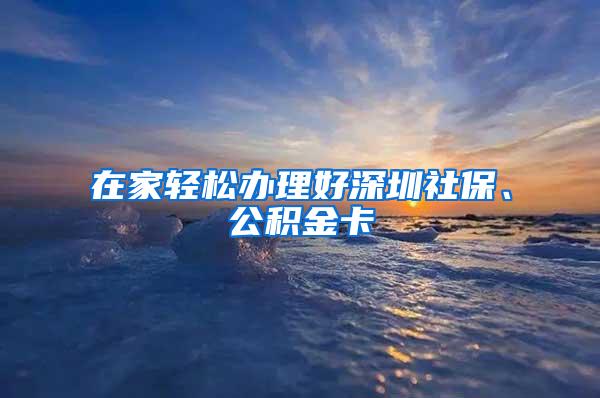 在家轻松办理好深圳社保、公积金卡